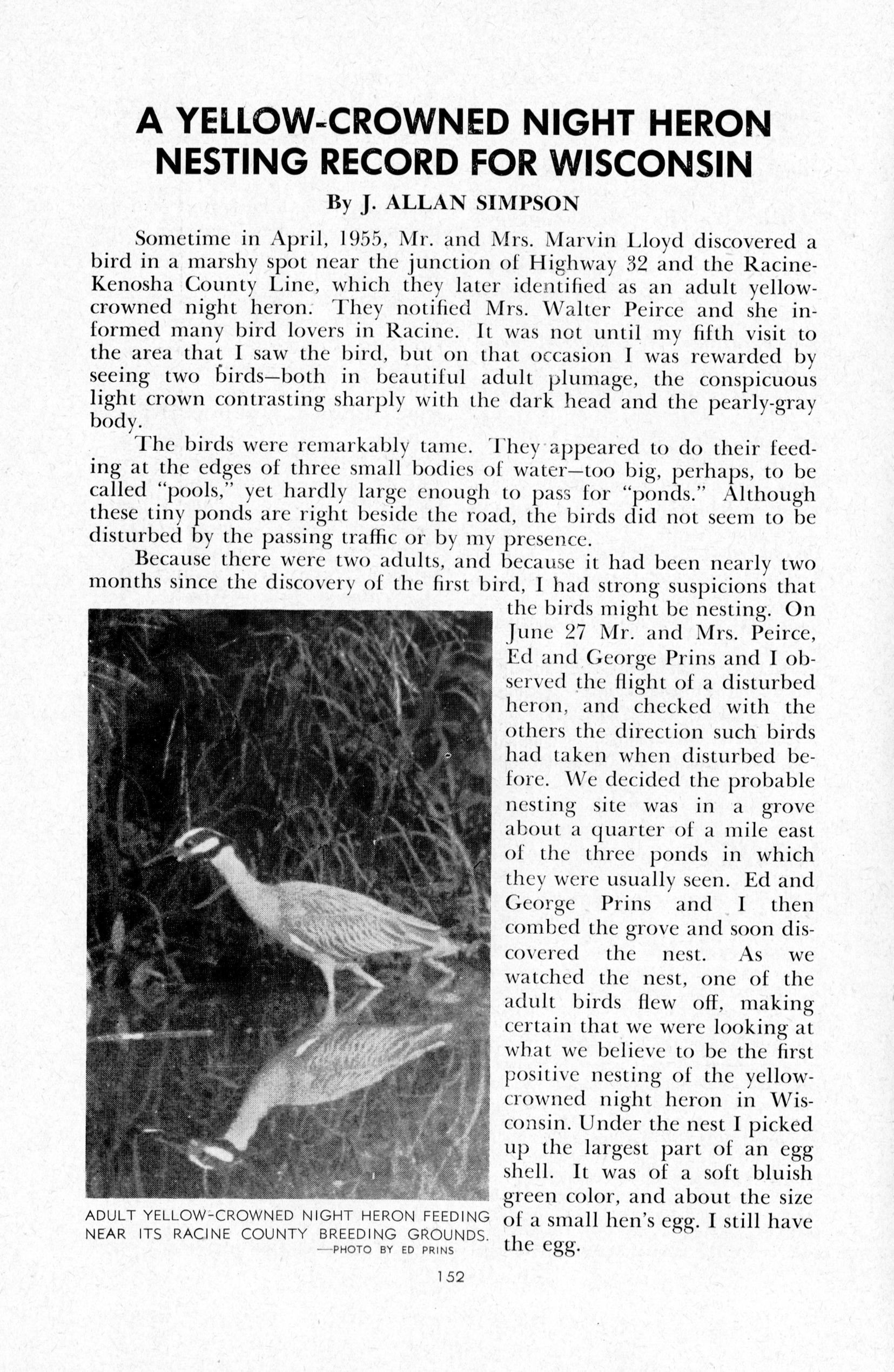 A YELLOW-CROWNED NIGHT HERON NESTING RECORD FOR WISCONSIN

By J. ALLAN SIMPSON

Sometime in April, 1955, Mr. and Mrs. Marvin Lloyd discovered a bird in a marshy spot near the junction of Highway 32 and the Racine-Kenosha County Line, which they later identified as an adult yellow-crowned night heron. They notified Mrs. Walter Peirce and she informed many bird lovers in Racine. It was not until my fifth visit to the area that I saw the bird, but on that occasion I was rewarded by seeing two birds—both in beautiful adult plumage, the conspicuous light crown contrasting sharply with the dark head and the pearly-gray body.

The birds were remarkably tame. They appeared to do their feeding at the edges of three small bodies of water—too big, perhaps, to be called "pools," yet hardly large enough to pass for "ponds." Although these tiny ponds are right beside the road, the birds did not seem to be disturbed by the passing traffic or by my presence.

Because there were two adults, and because it had been nearly two months since the discovery of the first bird, I had strong suspicions that the birds might be nesting. On June 27 Mr. and Mrs. Peirce, Ed and George Prins and I observed the flight of a disturbed heron, and checked with the others the direction such birds had taken when disturbed before. We decided the probable nesting site was in a grove about a quarter of a mile east of the three ponds in which they were usually seen. Ed and George Prins and I then combed the grove and soon discovered the nest. As we watched the nest, one of the adult birds flew off, making certain that we were looking at what we believe to be the first positive nesting of the yellow-crowned night heron in Wisconsin. Under the nest I picked up the largest part of an egg shell. It was of a soft bluish green color, and about the size of a small hen's egg. I still have the egg.

ADULT YELLOW-CROWNED NIGHT HERON FEEDING NEAR ITS RACINE COUNTY BREEDING GROUNDS.
—PHOTO BY ED PRINS

152